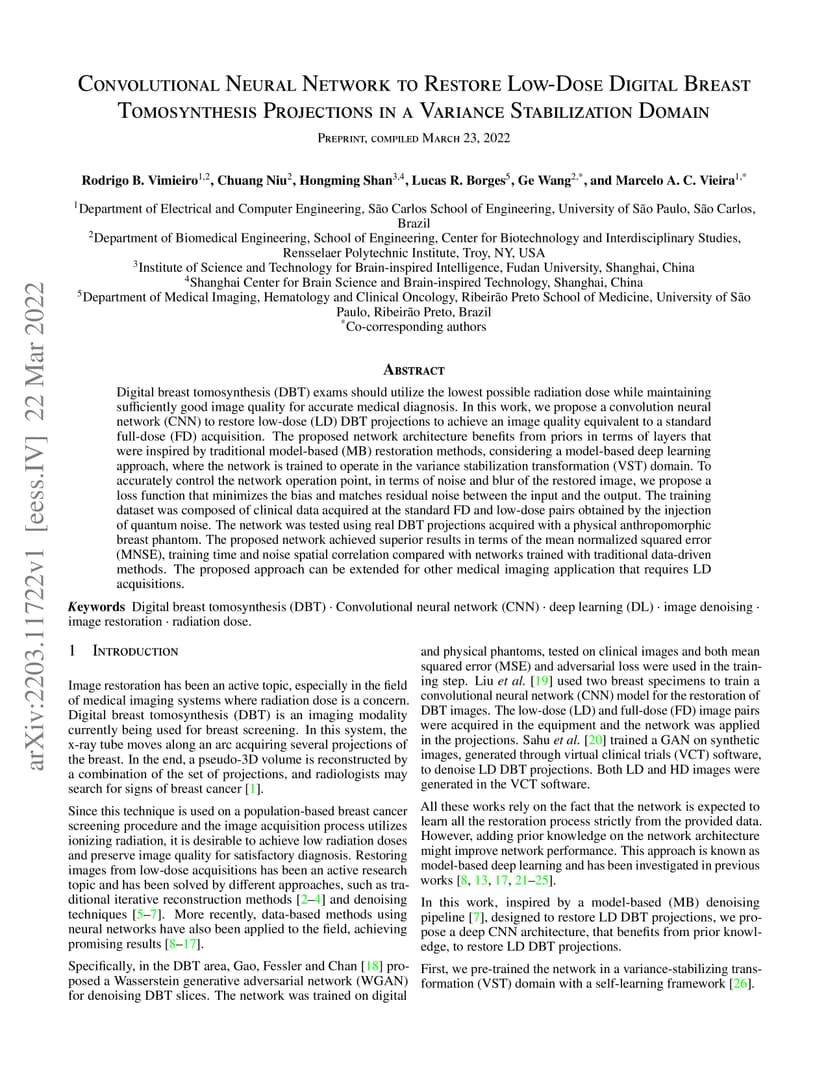 arXiv:2203.11722v1 [eess.IV] 22 Mar 2022

Convolutional Neural Network to Restore Low-Dose Digital Breast Tomosynthesis Projections in a Variance Stabilization Domain

Preprint, compiled March 23, 2022

Rodrigo B. Vimieiro$^{1,2}$, Chuang Niu$^{2}$, Hongming Shan$^{3,4}$, Lucas R. Borges$^{5}$, Ge Wang$^{2,*}$, and Marcelo A. C. Vieira$^{1,*}$

$^{1}$Department of Electrical and Computer Engineering, São Carlos School of Engineering, University of São Paulo, São Carlos, Brazil
$^{2}$Department of Biomedical Engineering, School of Engineering, Center for Biotechnology and Interdisciplinary Studies, Rensselaer Polytechnic Institute, Troy, NY, USA
$^{3}$Institute of Science and Technology for Brain-inspired Intelligence, Fudan University, Shanghai, China
$^{4}$Shanghai Center for Brain Science and Brain-inspired Technology, Shanghai, China
$^{5}$Department of Medical Imaging, Hematology and Clinical Oncology, Ribeirão Preto School of Medicine, University of São Paulo, Ribeirão Preto, Brazil
$^{*}$Co-corresponding authors

Abstract

Digital breast tomosynthesis (DBT) exams should utilize the lowest possible radiation dose while maintaining sufficiently good image quality for accurate medical diagnosis. In this work, we propose a convolution neural network (CNN) to restore low-dose (LD) DBT projections to achieve an image quality equivalent to a standard full-dose (FD) acquisition. The proposed network architecture benefits from priors in terms of layers that were inspired by traditional model-based (MB) restoration methods, considering a model-based deep learning approach, where the network is trained to operate in the variance stabilization transformation (VST) domain. To accurately control the network operation point, in terms of noise and blur of the restored image, we propose a loss function that minimizes the bias and matches residual noise between the input and the output. The training dataset was composed of clinical data acquired at the standard FD and low-dose pairs obtained by the injection of quantum noise. The network was tested using real DBT projections acquired with a physical anthropomorphic breast phantom. The proposed network achieved superior results in terms of the mean normalized squared error (MNSE), training time and noise spatial correlation compared with networks trained with traditional data-driven methods. The proposed approach can be extended for other medical imaging application that requires LD acquisitions.

Keywords Digital breast tomosynthesis (DBT) · Convolutional neural network (CNN) · deep learning (DL) · image denoising · image restoration · radiation dose.

1 Introduction

Image restoration has been an active topic, especially in the field of medical imaging systems where radiation dose is a concern. Digital breast tomosynthesis (DBT) is an imaging modality currently being used for breast screening. In this system, the x-ray tube moves along an arc acquiring several projections of the breast. In the end, a pseudo-3D volume is reconstructed by a combination of the set of projections, and radiologists may search for signs of breast cancer [1].

Since this technique is used on a population-based breast cancer screening procedure and the image acquisition process utilizes ionizing radiation, it is desirable to achieve low radiation doses and preserve image quality for satisfactory diagnosis. Restoring images from low-dose acquisitions has been an active research topic and has been solved by different approaches, such as traditional iterative reconstruction methods [2–4] and denoising techniques [5–7]. More recently, data-based methods using neural networks have also been applied to the field, achieving promising results [8–17].

Specifically, in the DBT area, Gao, Fessler and Chan [18] proposed a Wasserstein generative adversarial network (WGAN) for denoising DBT slices. The network was trained on digital and physical phantoms, tested on clinical images and both mean squared error (MSE) and adversarial loss were used in the training step. Liu et al. [19] used two breast specimens to train a convolutional neural network (CNN) model for the restoration of DBT images. The low-dose (LD) and full-dose (FD) image pairs were acquired in the equipment and the network was applied in the projections. Sahu et al. [20] trained a GAN on synthetic images, generated through virtual clinical trials (VCT) software, to denoise LD DBT projections. Both LD and HD images were generated in the VCT software.

All these works rely on the fact that the network is expected to learn all the restoration process strictly from the provided data. However, adding prior knowledge on the network architecture might improve network performance. This approach is known as model-based deep learning and has been investigated in previous works [8, 13, 17, 21–25].

In this work, inspired by a model-based (MB) denoising pipeline [7], designed to restore LD DBT projections, we propose a deep CNN architecture, that benefits from prior knowledge, to restore LD DBT projections.

First, we pre-trained the network in a variance-stabilizing transformation (VST) domain with a self-learning framework [26].